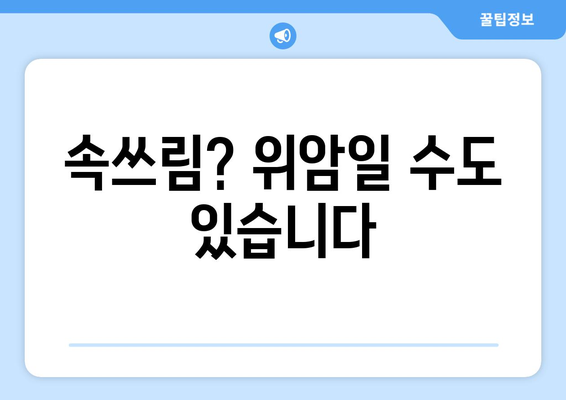 꿀팁정보

속쓰림? 위암일 수도 있습니다